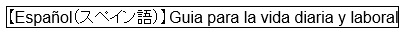 【Español(スペイン語)】Guia para la vida diaria y laboral